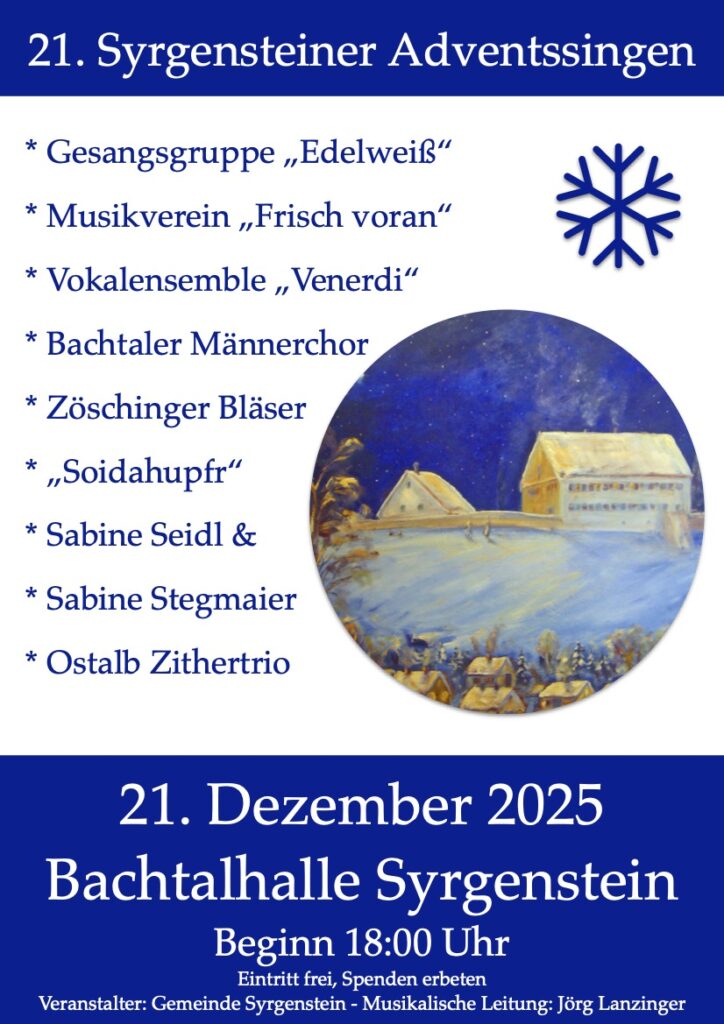 21. Syrgensteiner Adventssingen

* Gesangsgruppe „Edelweiß“

* Musikverein „Frisch voran“

* Vokalensemble „Venerdi“

* Bachtaler Männerchor

* Zöschinger Bläser

* „Soidahupfr“

* Sabine Seidl &

* Sabine Stegmaier

* Ostalb Zithertrio

21. Dezember 2025
Bachtalhalle Syrgenstein
Beginn 18:00 Uhr

Eintritt frei, Spenden erbeten
Veranstalter: Gemeinde Syrgenstein - Musikalische Leitung: Jörg Lanzinger